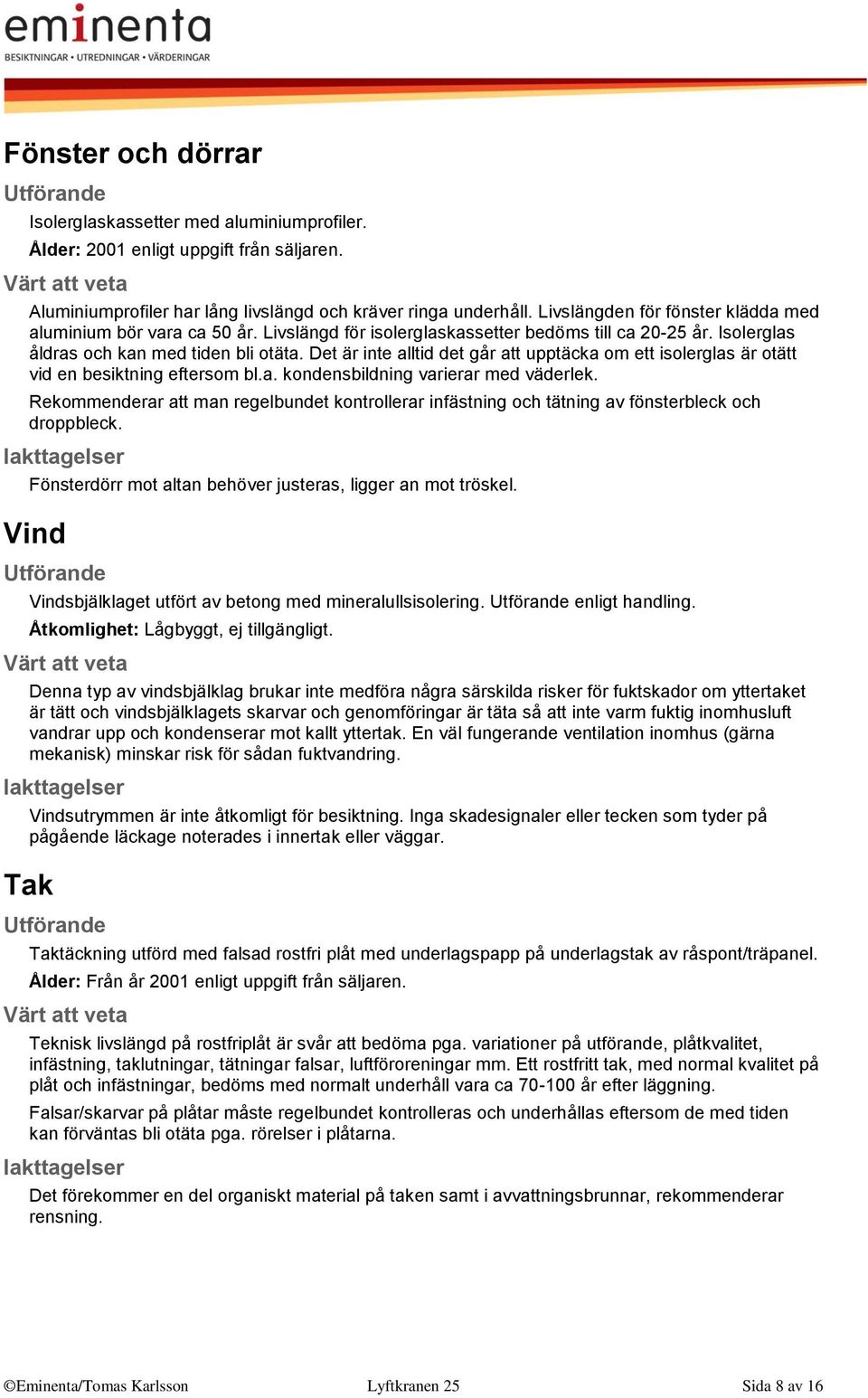 eminenta
BESIKTNINGAR • UTREDNINGAR • VÄRDERINGAR

Fönster och dörrar

Utförande

Isolerglaskassetter med aluminiumprofiler.

Ålder: 2001 enligt uppgift från säljaren.

Värt att veta

Aluminiumprofiler har lång livslängd och kräver ringa underhåll. Livslängden för fönster klädda med aluminium bör vara ca 50 år. Livslängd för isolerglaskassetter bedöms till ca 20-25 år. Isolerglas åldras och kan med tiden bli otäta. Det är inte alltid det går att upptäcka om ett isolerglas är otätt vid en besiktning eftersom bl.a. kondensbildning varierar med väderlek.

Rekommenderar att man regelbundet kontrollerar infästning och tätning av fönsterbleck och droppbleck.

Iakttagelser

Fönsterdörr mot altan behöver justeras, ligger an mot tröskel.

Vind

Utförande

Vindsbjälklaget utfört av betong med mineralullsisolering. Utförande enligt handling.

Åtkomlighet: Lågbyggt, ej tillgängligt.

Värt att veta

Denna typ av vindsbjälklag brukar inte medföra några särskilda risker för fuktskador om yttertaket är tätt och vindsbjälklagets skarvar och genomföringar är täta så att inte varm fuktig inomhusluft vandrar upp och kondenserar mot kallt yttertak. En väl fungerande ventilation inomhus (gärna mekanisk) minskar risk för sådan fuktvandring.

Iakttagelser

Vindsutrymmen är inte åtkomligt för besiktning. Inga skadesignaler eller tecken som tyder på pågående läckage noterades i innertak eller väggar.

Tak

Utförande

Taktäckning utförd med falsad rostfri plåt med underlagspapp på underlagstak av råspont/träpanel.

Ålder: Från år 2001 enligt uppgift från säljaren.

Värt att veta

Teknisk livslängd på rostfriplåt är svår att bedöma pga. variationer på utförande, plåtkvalitet, infästning, taklutningar, tätningar falsar, luftföroreningar mm. Ett rostfritt tak, med normal kvalitet på plåt och infästningar, bedöms med normalt underhåll vara ca 70-100 år efter läggning.

Falsar/skarvar på plåtar måste regelbundet kontrolleras och underhållas eftersom de med tiden kan förväntas bli otäta pga. rörelser i plåtarna.

Iakttagelser

Det förekommer en del organiskt material på taken samt i avvattningsbrunnar, rekommenderar rensning.

©Eminenta/Tomas Karlsson Lyftkranen 25 Sida 8 av 16